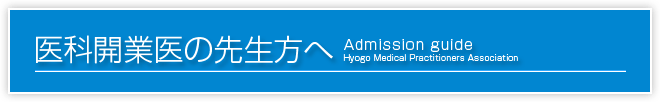 医科開業医の先生方へ Admission guide
Hyogo Medical Practitioners Association